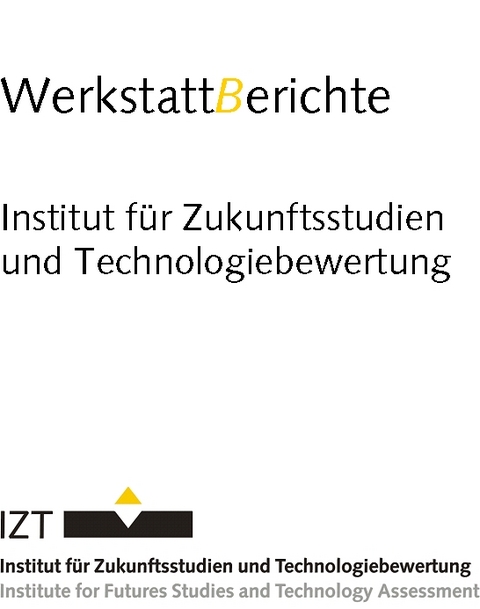 WerkstattBerichte

Institut für Zukunftsstudien und Technologiebewertung

IZT

Institut für Zukunftsstudien und Technologiebewertung
Institute for Futures Studies and Technology Assessment